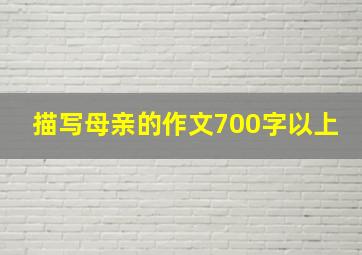 描写母亲的作文700字以上